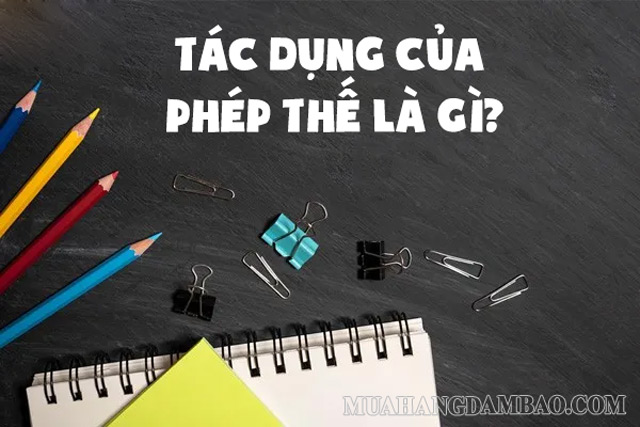 TÁC DỤNG CỦA PHÉP THẾ LÀ GÌ?

MUAHANGDAMBAO.COM